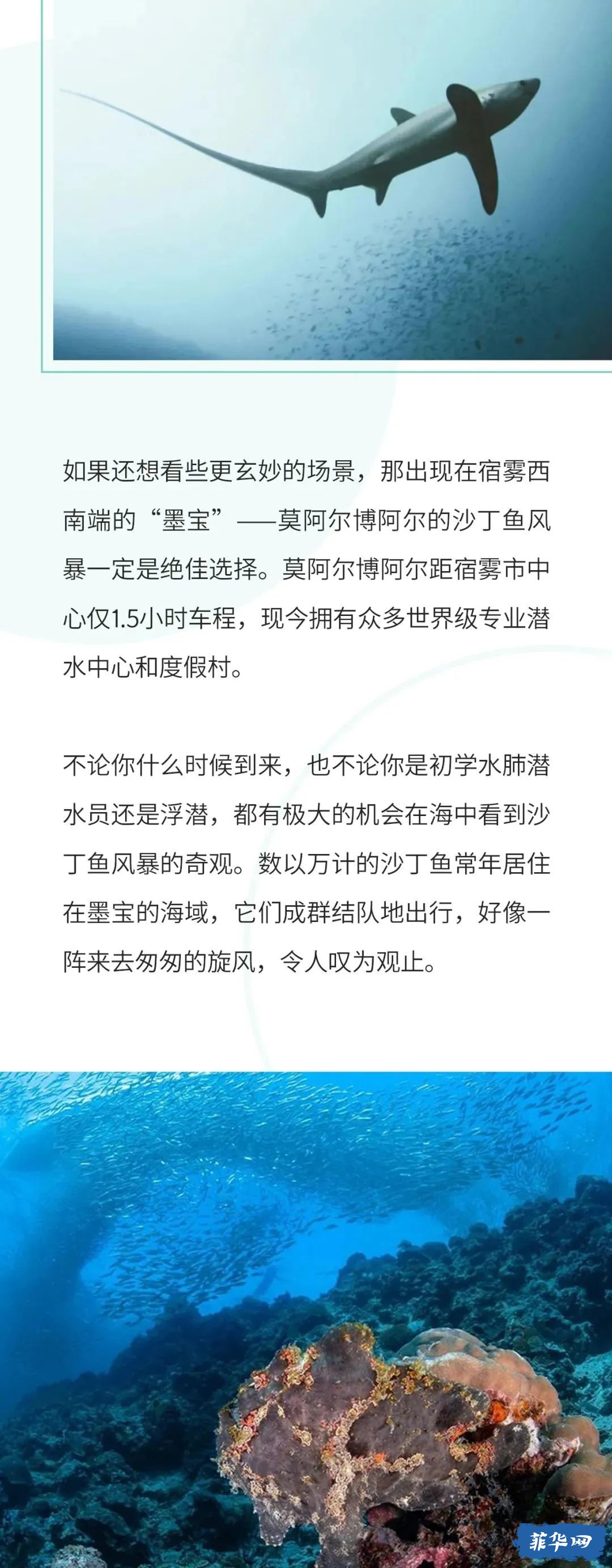 如果还想看些更玄妙的场景，那出现在宿雾西南端的“墨宝”——莫阿尔博阿尔的沙丁鱼风暴一定是绝佳选择。莫阿尔博阿尔距宿雾市中心仅1.5小时车程，现今拥有众多世界级专业潜水中心和度假村。

不论你什么时候到来，也不论你是初学水肺潜水员还是浮潜，都有极大的机会在海中看到沙丁鱼风暴的奇观。数以万计的沙丁鱼常年居住在墨宝的海域，它们成群结队地出行，好像一阵来去匆匆的旋风，令人叹为观止。

菲华网